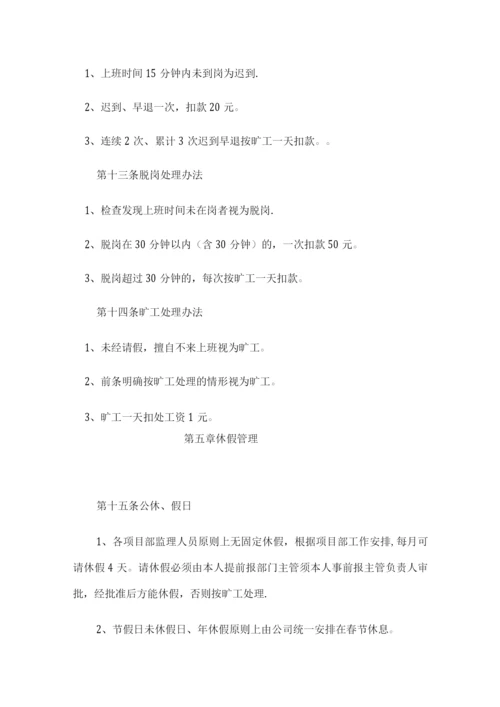 1、上班时间 15 分钟内未到岗为迟到.

2、迟到、早退一次，扣款 20 元。

3、连续 2 次、累计 3 次迟到早退按旷工一天扣款。。

第十三条脱岗处理办法

1、检查发现上班时间未在岗者视为脱岗.

2、脱岗在 30 分钟以内（含 30 分钟）的，一次扣款 50 元。

3、脱岗超过 30 分钟的，每次按旷工一天扣款。

第十四条旷工处理办法

1、未经请假，擅自不来上班视为旷工。

2、前条明确按旷工处理的情形视为旷工。

3、旷工一天扣处工资 1 元。

第五章休假管理

第十五条公休、假日

1、各项目部监理人员原则上无固定休假，根据项目部工作安排,每月可请休假 4 天。请休假必须由本人提前报部门主管须本人事前报主管负责人审批，经批准后方能休假，否则按旷工处理.

2、节假日未休假日、年休假原则上由公司统一安排在春节休息。